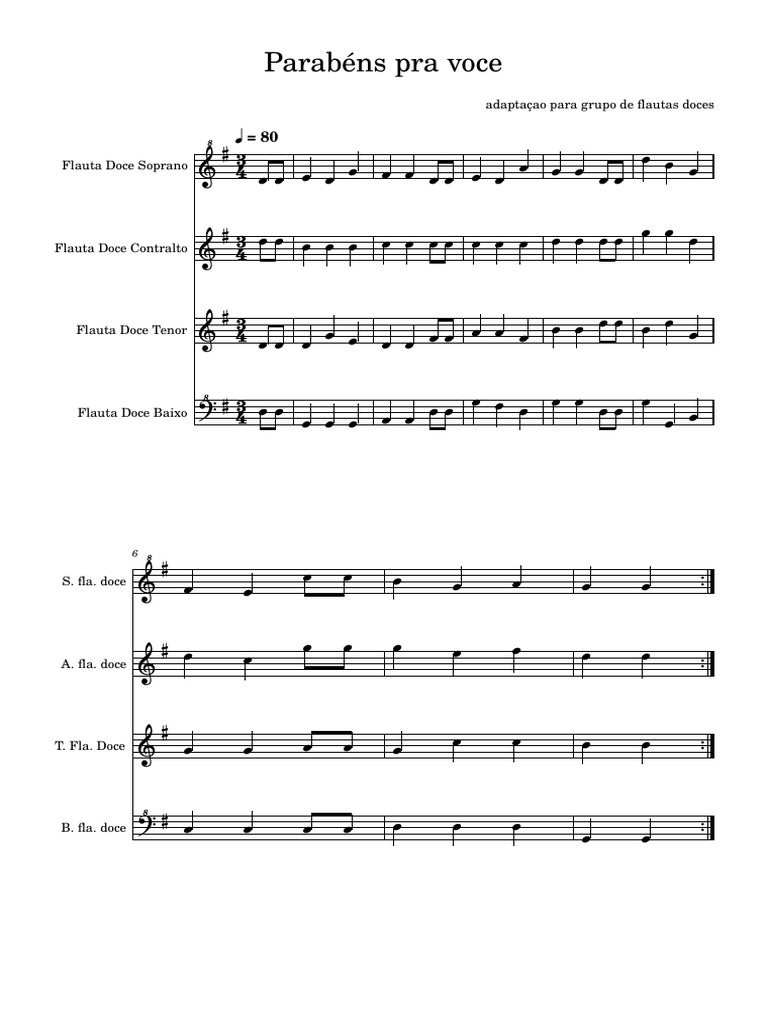 Parabéns pra voce

adaptaçao para grupo de flautas doces

♩ = 80

Flauta Doce Soprano

Flauta Doce Contralto

Flauta Doce Tenor

Flauta Doce Baixo

6

S. fla. doce

A. fla. doce

T. Fla. Doce

B. fla. doce